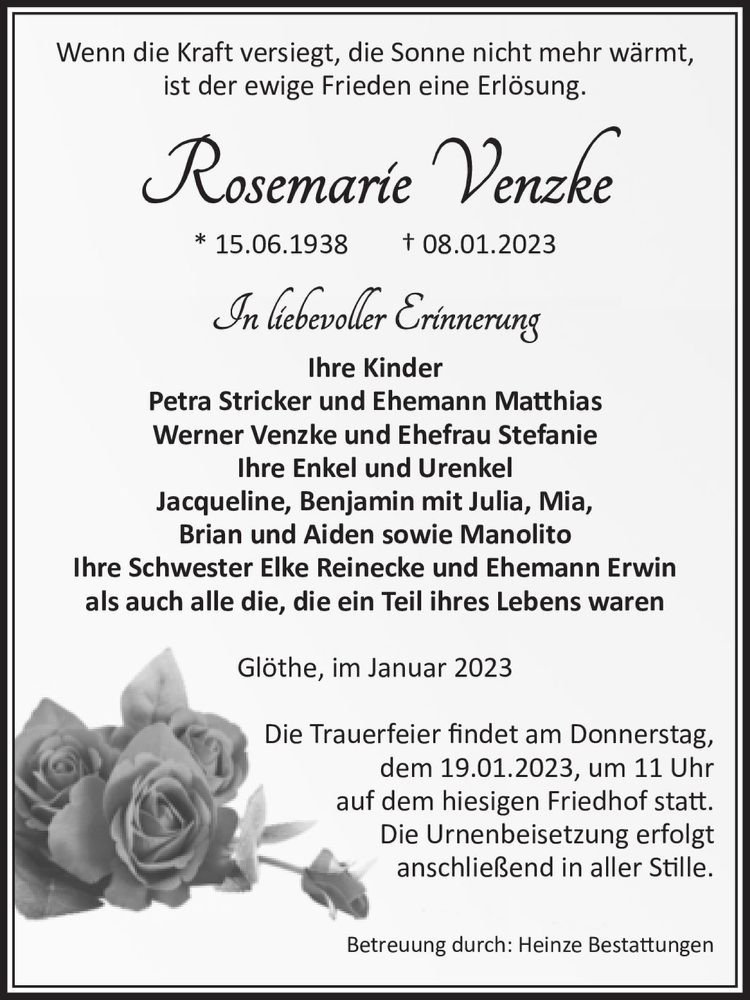 Wenn die Kraft versiegt, die Sonne nicht mehr wärmt, ist der ewige Frieden eine Erlösung.

Rosemarie Venzke

* 15.06.1938 † 08.01.2023

In liebevoller Erinnerung

Ihre Kinder
Petra Stricker und Ehemann Matthias
Werner Venzke und Ehefrau Stefanie
Ihre Enkel und Urenkel
Jacqueline, Benjamin mit Julia, Mia,
Brian und Aiden sowie Manolito
Ihre Schwester Elke Reinecke und Ehemann Erwin
als auch alle die, die ein Teil ihres Lebens waren

Glöthe, im Januar 2023

Die Trauerfeier findet am Donnerstag, dem 19.01.2023, um 11 Uhr auf dem hiesigen Friedhof statt. Die Urnenbeisetzung erfolgt anschließend in aller Stille.

Betreuung durch: Heinze Bestattungen